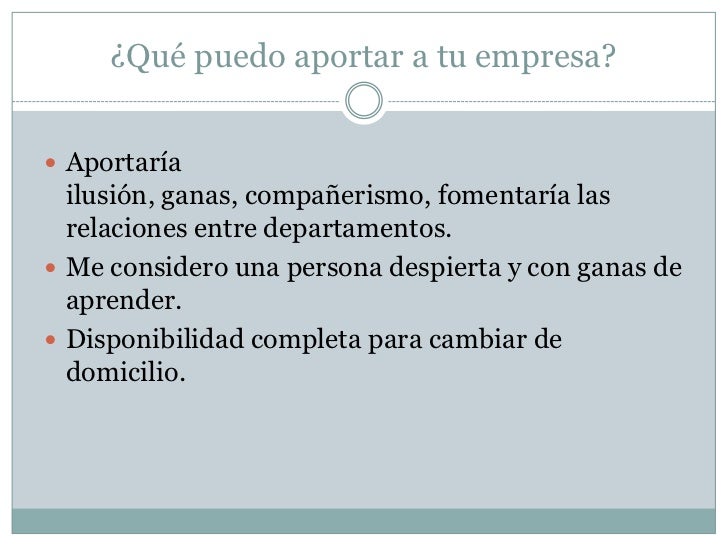 ¿Qué puedo aportar a tu empresa?

• Aportaría ilusión, ganas, compañerismo, fomentaría las relaciones entre departamentos.
• Me considero una persona despierta y con ganas de aprender.
• Disponibilidad completa para cambiar de domicilio.